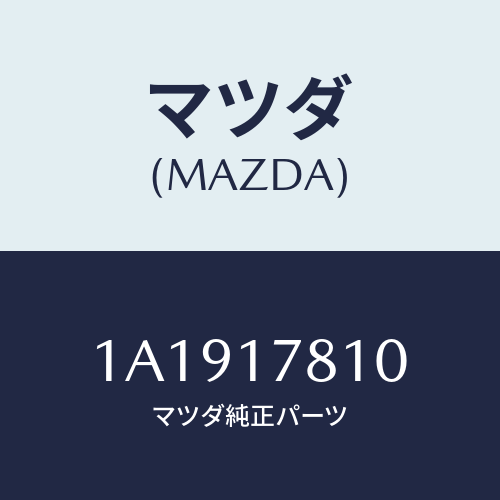 マツダ
(MAZDA)

1A1917810
マツダ純正パーツ